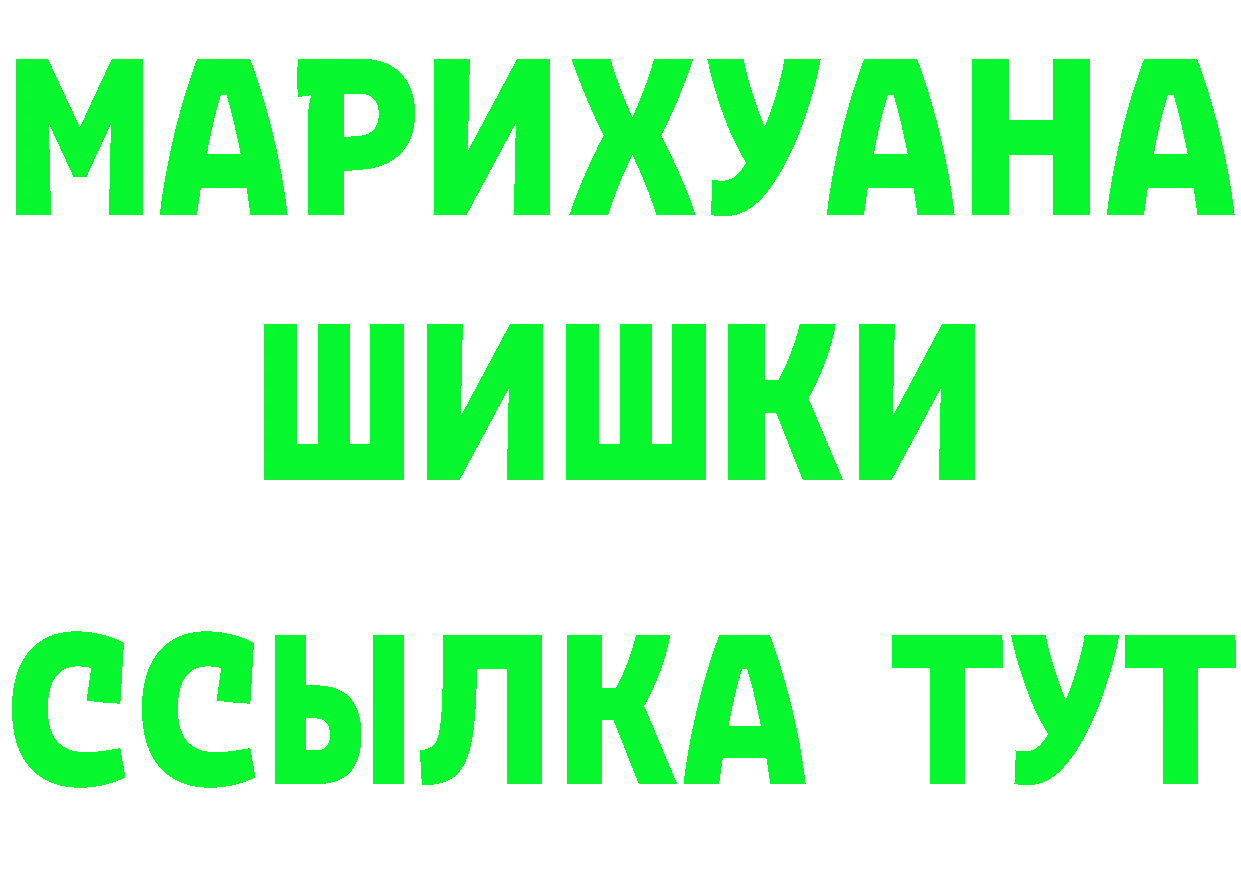 МАРИХУАНА
ШИШКИ
ССЫЛКА ТУТ